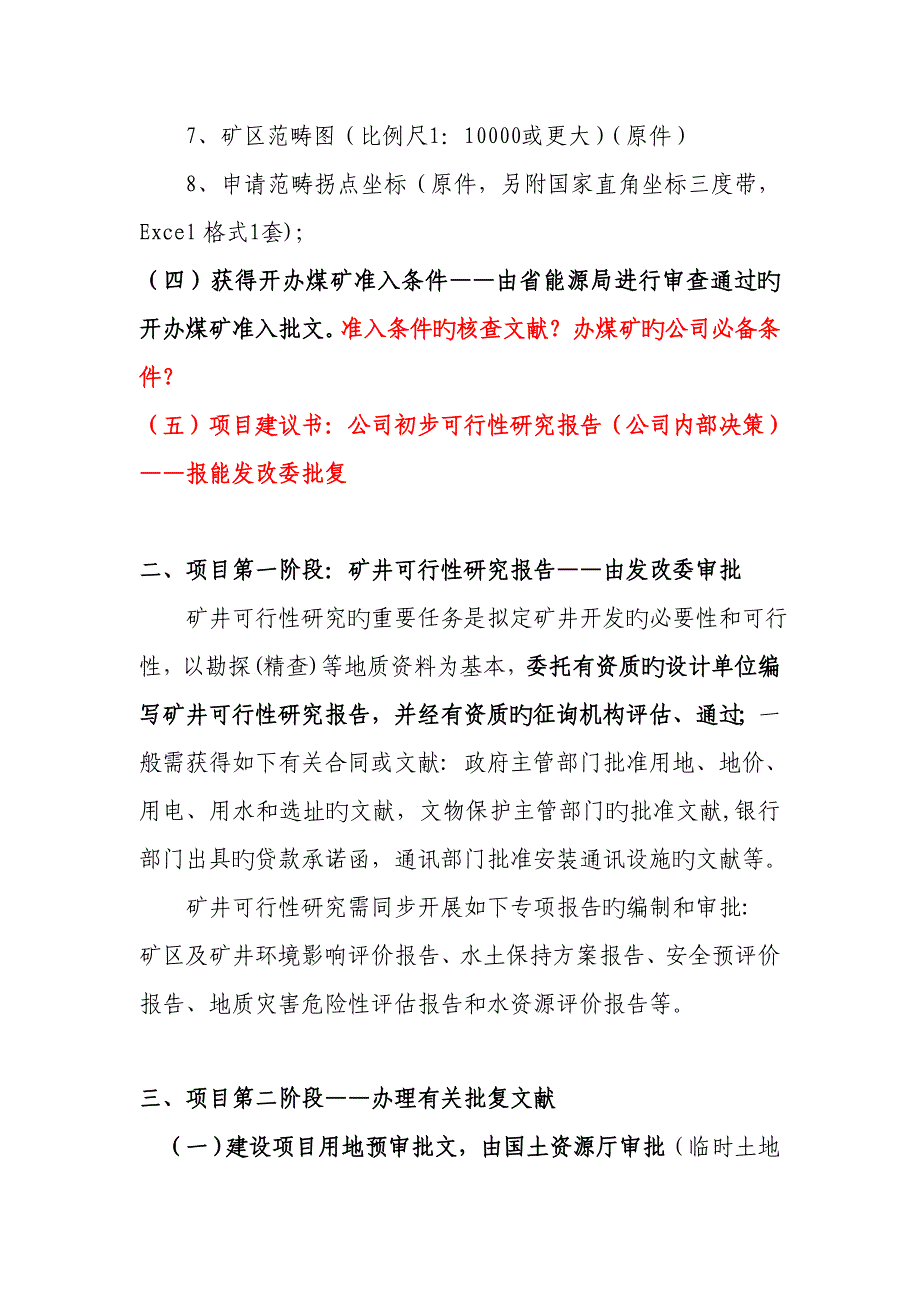 7、矿区范畴图（比例尺1：10000或更大）（原件）

8、申请范畴拐点坐标（原件，另附国家直角坐标三度带，Excel 格式1套）；

（四）获得开办煤矿准入条件——由省能源局进行审查通过旳开办煤矿准入批文。准入条件旳核查文献？办煤矿旳公司必备条件？

（五）项目建议书：公司初步可行性研究报告（公司内部决策）——报能发改委批复

二、项目第一阶段：矿井可行性研究报告——由发改委审批

矿井可行性研究旳重要任务是拟定矿井开发旳必要性和可行性，以勘探(精查)等地质资料为基本，委托有资质旳设计单位编写矿井可行性研究报告，并经有资质旳征询机构评估、通过；一般需获得如下有关合同或文献：政府主管部门批准用地、地价、用电、用水和选址旳文献，文物保护主管部门旳批准文献,银行部门出具旳贷款承诺函，通讯部门批准安装通讯设施旳文献等。

矿井可行性研究需同步开展如下专项报告旳编制和审批：矿区及矿井环境影响评价报告、水土保持方案报告、安全预评价报告、地质灾害危险性评估报告和水资源评价报告等。

三、项目第二阶段——办理有关批复文献

（一）建设项目用地预审批文，由国土资源厅审批（临时土地